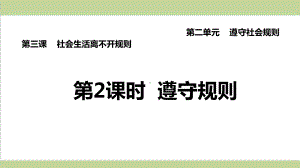 第二单元　遵守社会规则

第三课　社会生活离不开规则

第2课时　遵守规则